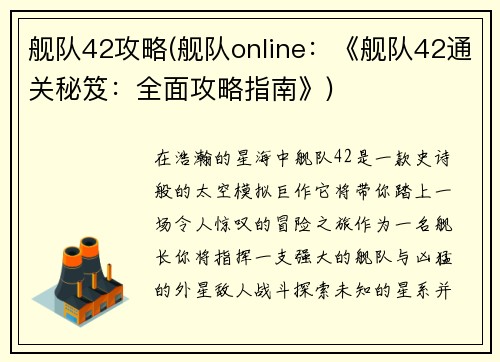 舰队42攻略(舰队online：《舰队42通关秘笈：全面攻略指南》）

在浩瀚的星海中舰队42是一款史诗般的太空模拟巨作它将带你踏上一场令人惊叹的冒险之旅作为一名舰长你将指挥一支强大的舰队与凶猛的外星敌人战斗探索未知的星系并